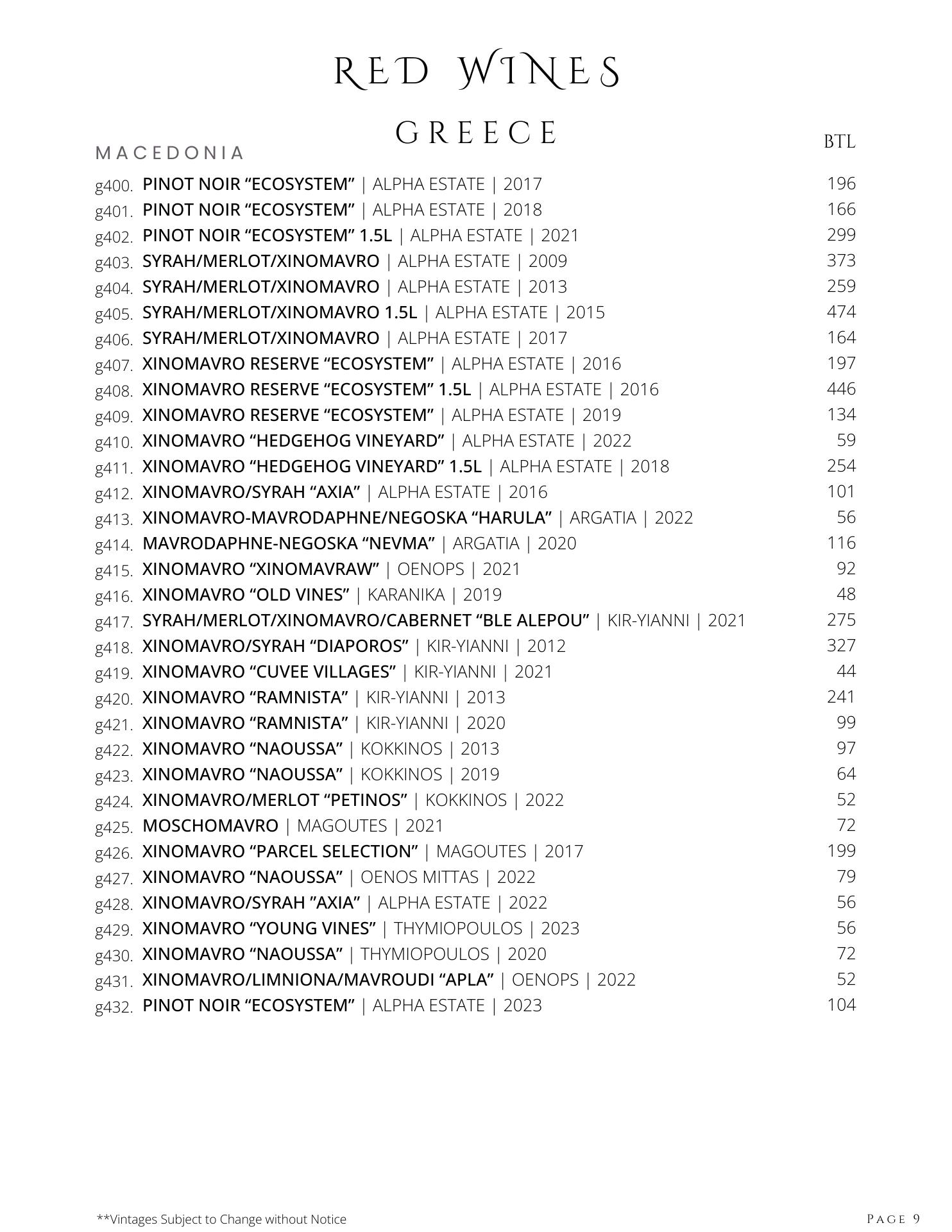 RED WINES

GREECE

MACEDONIA

BTL

g400. PINOT NOIR “ECOSYSTEM” | ALPHA ESTATE | 2017 196
g401. PINOT NOIR “ECOSYSTEM” | ALPHA ESTATE | 2018 166
g402. PINOT NOIR “ECOSYSTEM” 1.5L | ALPHA ESTATE | 2021 299
g403. SYRAH/MERLOT/XINOMAVRO | ALPHA ESTATE | 2009 373
g404. SYRAH/MERLOT/XINOMAVRO | ALPHA ESTATE | 2013 259
g405. SYRAH/MERLOT/XINOMAVRO 1.5L | ALPHA ESTATE | 2015 474
g406. SYRAH/MERLOT/XINOMAVRO | ALPHA ESTATE | 2017 164
g407. XINOMAVRO RESERVE “ECOSYSTEM” | ALPHA ESTATE | 2016 197
g408. XINOMAVRO RESERVE “ECOSYSTEM” 1.5L | ALPHA ESTATE | 2016 446
g409. XINOMAVRO RESERVE “ECOSYSTEM” | ALPHA ESTATE | 2019 134
g410. XINOMAVRO “HEDGEHOG VINEYARD” | ALPHA ESTATE | 2022 59
g411. XINOMAVRO “HEDGEHOG VINEYARD” 1.5L | ALPHA ESTATE | 2018 254
g412. XINOMAVRO/SYRAH “AXIA” | ALPHA ESTATE | 2016 101
g413. XINOMAVRO-MAVRODAPHNE/NEGOSKA “HARULA” | ARGATIA | 2022 56
g414. MAVRODAPHNE-NEGOSKA “NEVMA” | ARGATIA | 2020 116
g415. XINOMAVRO “XINOMAVRAW” | OENOPS | 2021 92
g416. XINOMAVRO “OLD VINES” | KARANIKA | 2019 48
g417. SYRAH/MERLOT/XINOMAVRO/CABERNET “BLE ALEPOU” | KIR-YIANNI | 2021 275
g418. XINOMAVRO/SYRAH “DIAPOROS” | KIR-YIANNI | 2012 327
g419. XINOMAVRO “CUVEE VILLAGES” | KIR-YIANNI | 2021 44
g420. XINOMAVRO “RAMNISTA” | KIR-YIANNI | 2013 241
g421. XINOMAVRO “RAMNISTA” | KIR-YIANNI | 2020 99
g422. XINOMAVRO “NAOUSSA” | KOKKINOS | 2013 97
g423. XINOMAVRO “NAOUSSA” | KOKKINOS | 2019 64
g424. XINOMAVRO/MERLOT “PETINOS” | KOKKINOS | 2022 52
g425. MOSCHOMAVRO | MAGOUTES | 2021 72
g426. XINOMAVRO “PARCEL SELECTION” | MAGOUTES | 2017 199
g427. XINOMAVRO “NAOUSSA” | OENOS MITTAS | 2022 79
g428. XINOMAVRO/SYRAH ”AXIA” | ALPHA ESTATE | 2022 56
g429. XINOMAVRO “YOUNG VINES” | THYMIOPOULOS | 2023 56
g430. XINOMAVRO “NAOUSSA” | THYMIOPOULOS | 2020 72
g431. XINOMAVRO/LIMNIONA/MAVROUDI “APLA” | OENOPS | 2022 52
g432. PINOT NOIR “ECOSYSTEM” | ALPHA ESTATE | 2023 104

**Vintages Subject to Change without Notice

PAGE 9